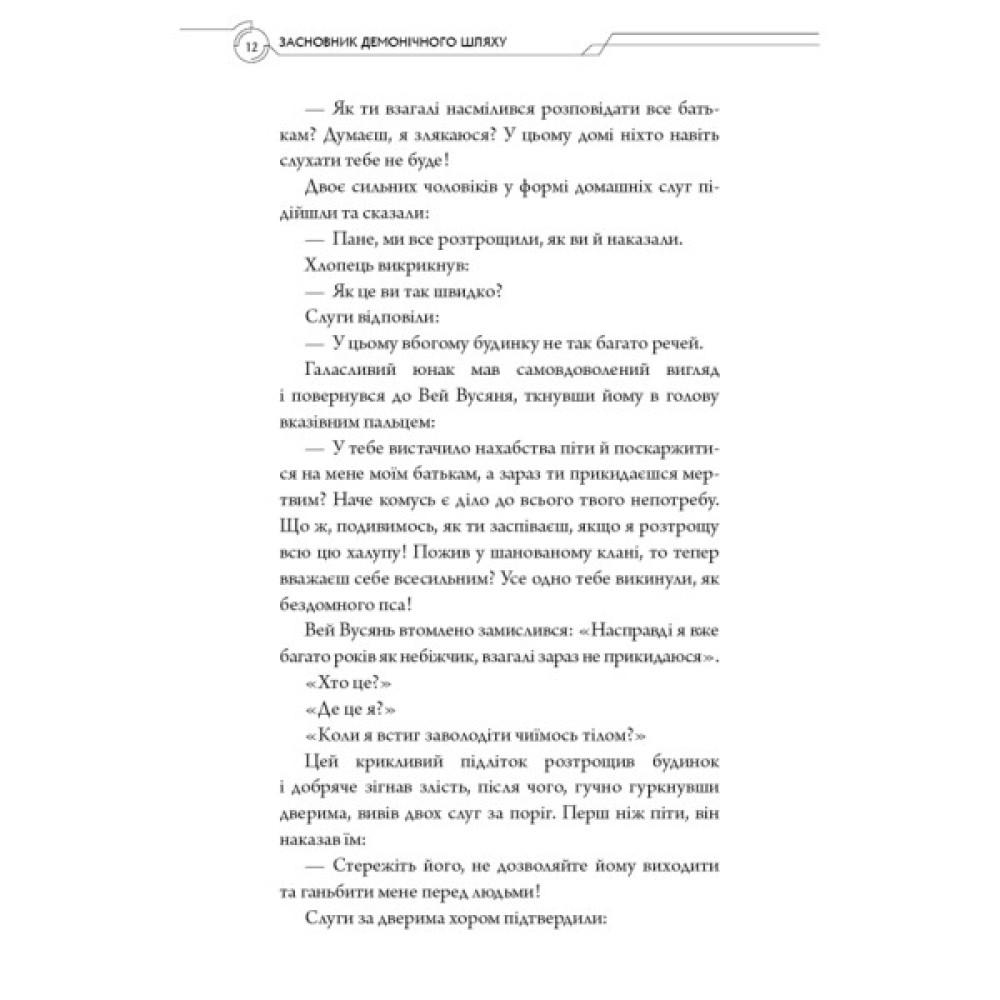 12 ЗАСНОВНИК ДЕМОНІЧНОГО ШЛЯХУ

— Як ти взагалі насмілився розповідати все батькам? Думаєш, я злякаюся? У цьому домі ніхто навіть слухати тебе не буде!

Двоє сильних чоловіків у формі домашніх слуг підійшли та сказали:

— Пане, ми все розтрощили, як ви й наказали.

Хлопець викрикнув:

— Як це ви так швидко?

Слуги відповіли:

— У цьому вбогому будинку не так багато речей.

Галасливий юнак мав самовдоволений вигляд і повернувся до Вей Вусяня, ткнувши йому в голову вказівним пальцем:

— У тебе вистачило нахабства піти й поскаржитися на мене моїм батькам, а зараз ти прикидаєшся мертвим? Наче комусь є діло до всього твого непотребу. Що ж, подивимось, як ти заспіваєш, якщо я розтрощу всю цю халупу! Пожив у шанованому клані, то тепер вважаєш себе всесильним? Усе одно тебе викинули, як бездомного пса!

Вей Вусянь втомлено замислився: «Насправді я вже багато років як небіжчик, взагалі зараз не прикидаюся».

«Хто це?»

«Де це я?»

«Коли я встиг заволодіти чиїмось тілом?»

Цей крикливий підліток розтрощив будинок і добряче зігнав злість, після чого, гучно гуркнувши дверима, вивів двох слуг за поріг. Перш ніж піти, він наказав їм:

— Стережіть його, не дозволяйте йому виходити та ганьбити мене перед людьми!

Слуги за дверима хором підтвердили: